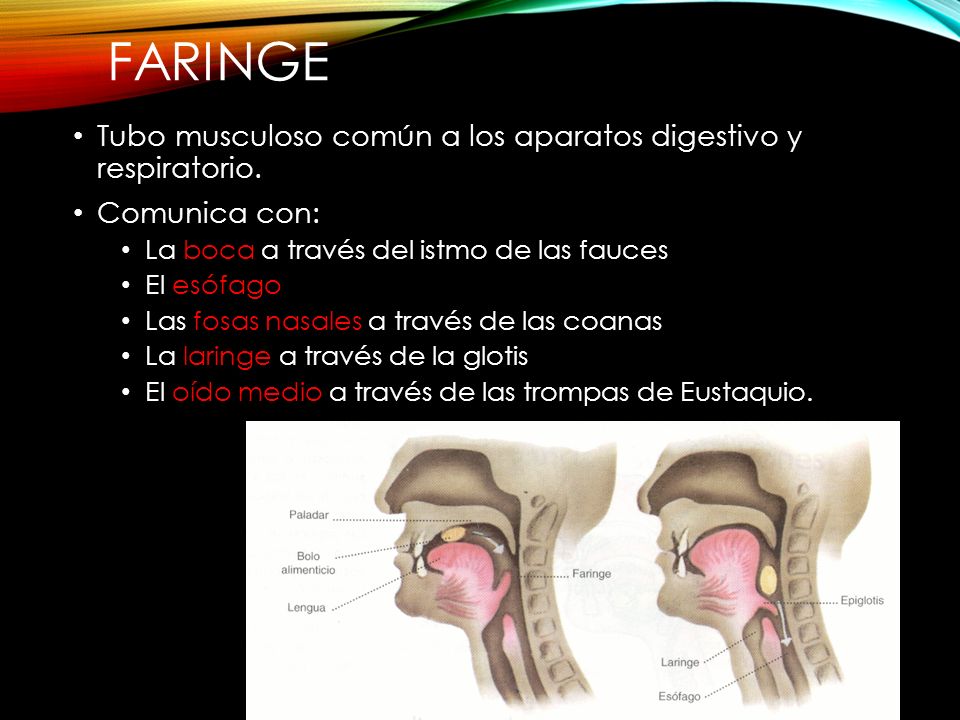 FARINGE

• Tubo musculoso común a los aparatos digestivo y respiratorio.

• Comunica con:
 • La boca a través del istmo de las fauces
 • El esófago
 • Las fosas nasales a través de las coanas
 • La laringe a través de la glotis
 • El oído medio a través de las trompas de Eustaquio.

Paladar
Bolo alimenticio
Lengua
Faringe
Epiglotis
Laringe
Esófago